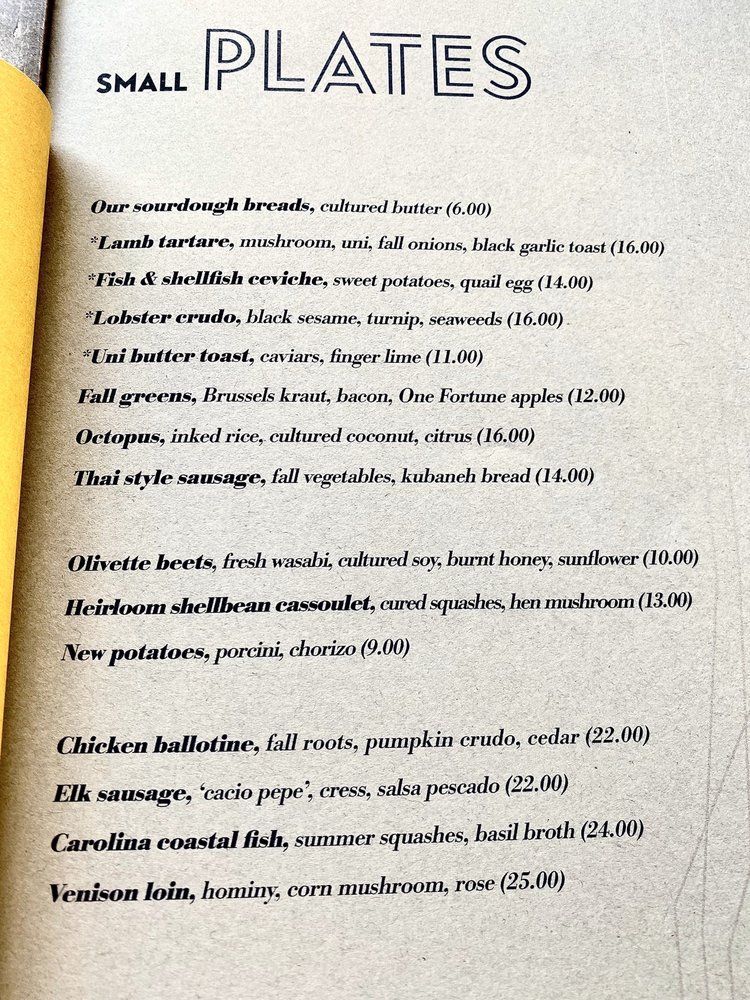 SMALL PLATES

Our sourdough breads, cultured butter (6.00)
*Lamb tartare, mushroom, uni, fall onions, black garlic toast (16.00)
*Fish & shellfish ceviche, sweet potatoes, quail egg (14.00)
*Lobster crudo, black sesame, turnip, seaweeds (16.00)
*Uni butter toast, caviars, finger lime (11.00)
Fall greens, Brussels kraut, bacon, One Fortune apples (12.00)
Octopus, inked rice, cultured coconut, citrus (16.00)
Thai style sausage, fall vegetables, kubaneh bread (14.00)

Olivette beets, fresh wasabi, cultured soy, burnt honey, sunflower (10.00)
Heirloom shellbean cassoulet, cured squashes, hen mushroom (13.00)
New potatoes, porcini, chorizo (9.00)

Chicken ballotine, fall roots, pumpkin crudo, cedar (22.00)
Elk sausage, 'cacio pepe', cress, salsa pescado (22.00)
Carolina coastal fish, summer squashes, basil broth (24.00)
Venison loin, hominy, corn mushroom, rose (25.00)